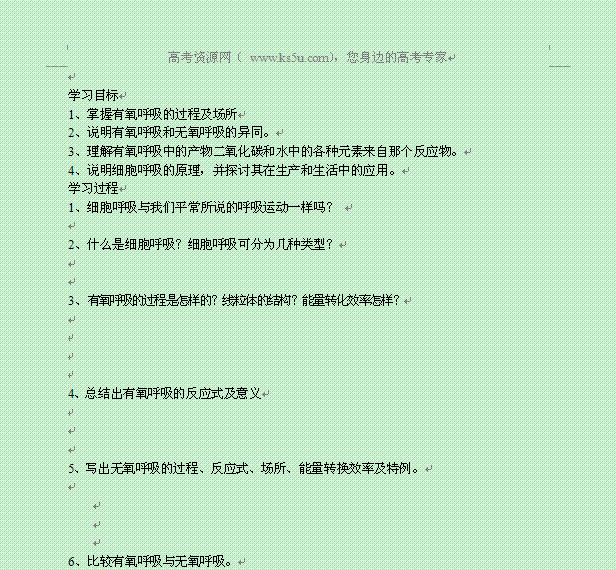 高考资源网（ www.ks5u.com），您身边的高考专家

学习目标
1、掌握有氧呼吸的过程及场所
2、说明有氧呼吸和无氧呼吸的异同。
3、理解有氧呼吸中的产物二氧化碳和水中的各种元素来自那个反应物。
4、说明细胞呼吸的原理，并探讨其在生产和生活中的应用。
学习过程
1、细胞呼吸与我们平常所说的呼吸运动一样吗？

2、什么是细胞呼吸？细胞呼吸可分为几种类型？

3、有氧呼吸的过程是怎样的？线粒体的结构？能量转化效率怎样？

4、总结出有氧呼吸的反应式及意义

5、写出无氧呼吸的过程、反应式、场所、能量转换效率及特例。

6、比较有氧呼吸与无氧呼吸。